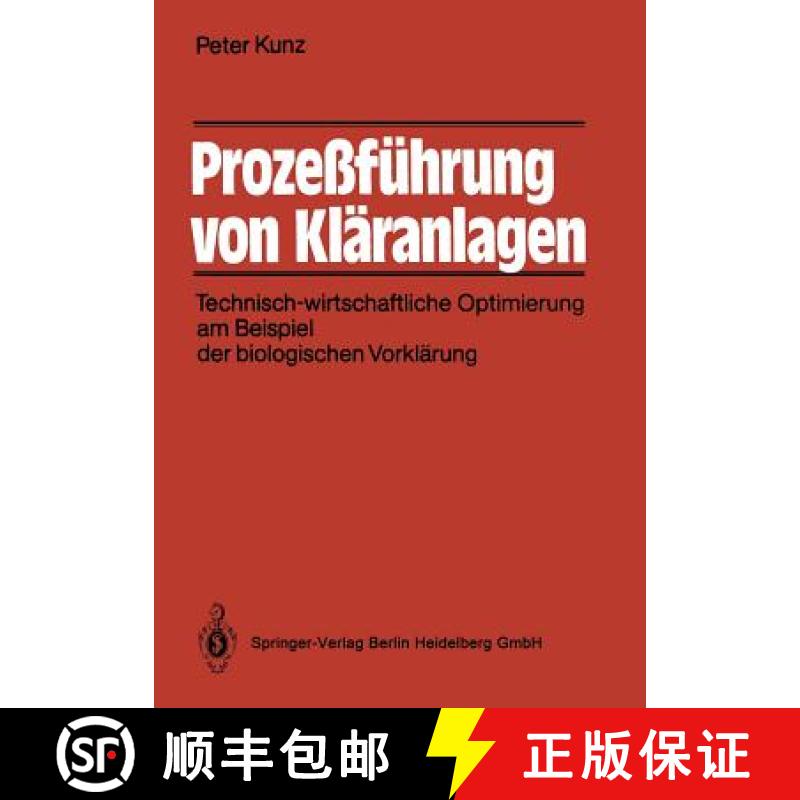 Peter Kunz

Prozeßführung von Kläranlagen

Technisch-wirtschaftliche Optimierung am Beispiel der biologischen Vorklärung

Springer-Verlag Berlin Heidelberg GmbH

SF 顺丰包邮 正版保证